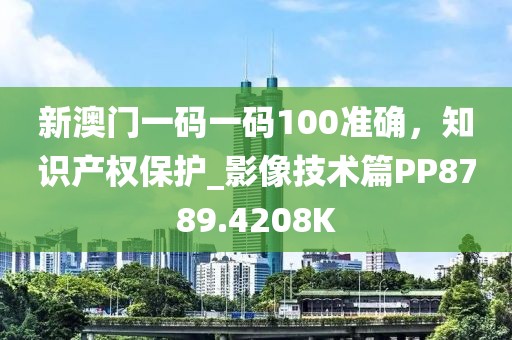 新澳门一码一码100准确，知识产权保护_影像技术篇PP8789.4208K